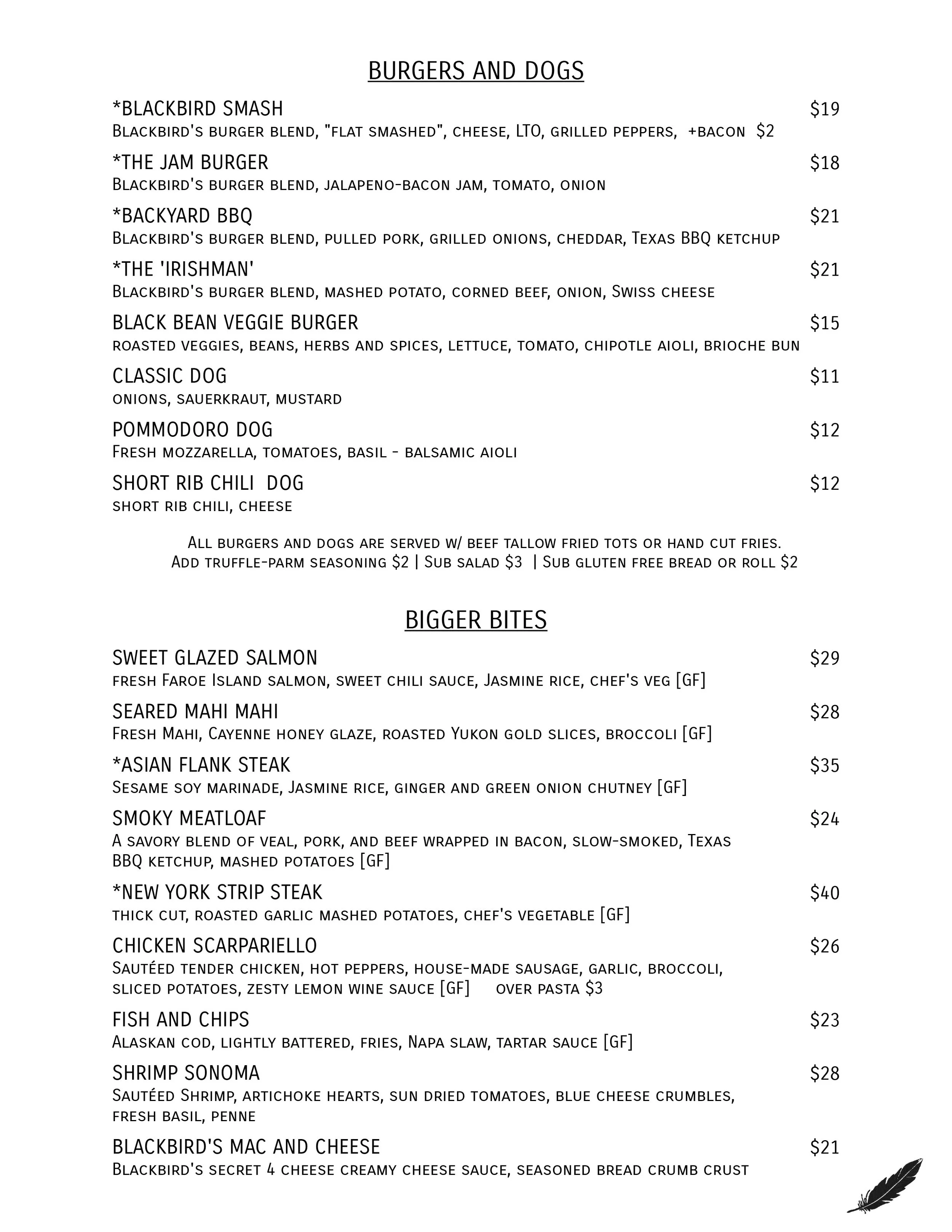 BURGERS AND DOGS

*BLACKBIRD SMASH $19
Blackbird's burger blend, "flat smashed", cheese, LTO, grilled peppers, +bacon $2

*THE JAM BURGER $18
Blackbird's burger blend, jalapeno-bacon jam, tomato, onion

*BACKYARD BBQ $21
Blackbird's burger blend, pulled pork, grilled onions, cheddar, Texas BBQ ketchup

*THE 'IRISHMAN' $21
Blackbird's burger blend, mashed potato, corned beef, onion, Swiss cheese

BLACK BEAN VEGGIE BURGER $15
roasted veggies, beans, herbs and spices, lettuce, tomato, chipotle aioli, brioche bun

CLASSIC DOG $11
onions, sauerkraut, mustard

POMMODORO DOG $12
Fresh mozzarella, tomatoes, basil - balsamic aioli

SHORT RIB CHILI DOG $12
short rib chili, cheese

All burgers and dogs are served w/ beef tallow fried tots or hand cut fries.
Add truffle-parm seasoning $2 | Sub salad $3 | Sub gluten free bread or roll $2

BIGGER BITES

SWEET GLAZED SALMON $29
fresh Faroe Island salmon, sweet chili sauce, Jasmine rice, chef's veg [GF]

SEARED MAHI MAHI $28
Fresh Mahi, Cayenne honey glaze, roasted Yukon gold slices, broccoli [GF]

*ASIAN FLANK STEAK $35
Sesame soy marinade, Jasmine rice, ginger and green onion chutney [GF]

SMOKY MEATLOAF $24
A savory blend of veal, pork, and beef wrapped in bacon, slow-smoked, Texas BBQ ketchup, mashed potatoes [GF]

*NEW YORK STRIP STEAK $40
thick cut, roasted garlic mashed potatoes, chef's vegetable [GF]

CHICKEN SCARPARIELLO $26
Sautéed tender chicken, hot peppers, house-made sausage, garlic, broccoli, sliced potatoes, zesty lemon wine sauce [GF] over pasta $3

FISH AND CHIPS $23
Alaskan cod, lightly battered, fries, Napa slaw, tartar sauce [GF]

SHRIMP SONOMA $28
Sautéed Shrimp, artichoke hearts, sun dried tomatoes, blue cheese crumbles, fresh basil, penne

BLACKBIRD'S MAC AND CHEESE $21
Blackbird's secret 4 cheese creamy cheese sauce, seasoned bread crumb crust